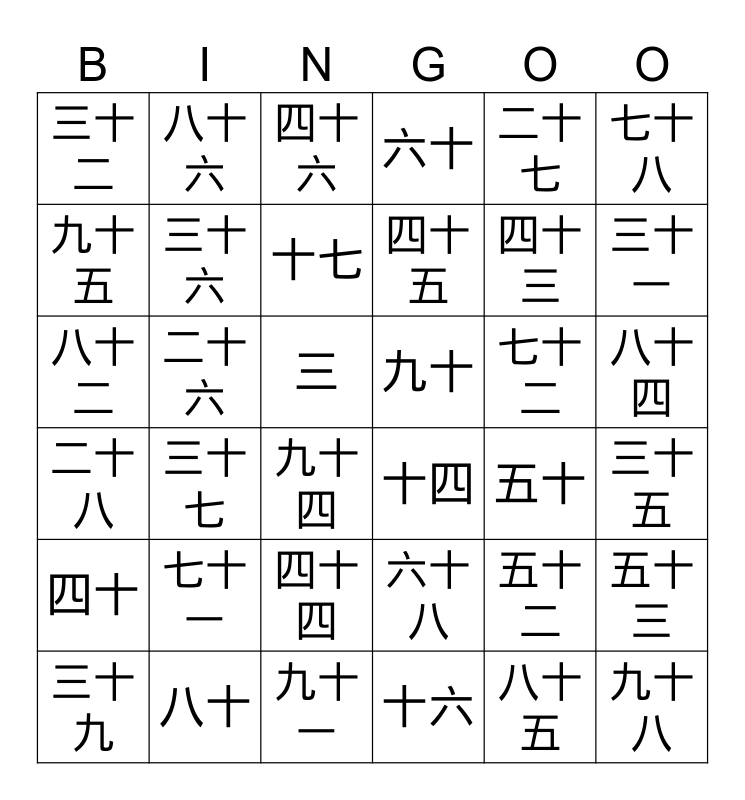 | B | I | N | G | O | O |
|---|---|---|---|---|---|
| 三十二 | 八十六 | 四十六 | 六十 | 二十七 | 七十八 |
| 九十五 | 三十六 | 十七 | 四十五 | 四十三 | 三十一 |
| 八十二 | 二十六 | 三 | 九十 | 七十二 | 八十四 |
| 二十八 | 三十七 | 九十四 | 十四 | 五十 | 三十五 |
| 四十 | 七十一 | 四十四 | 六十八 | 五十二 | 五十三 |
| 三十九 | 八十 | 九十一 | 十六 | 八十五 | 九十八 |